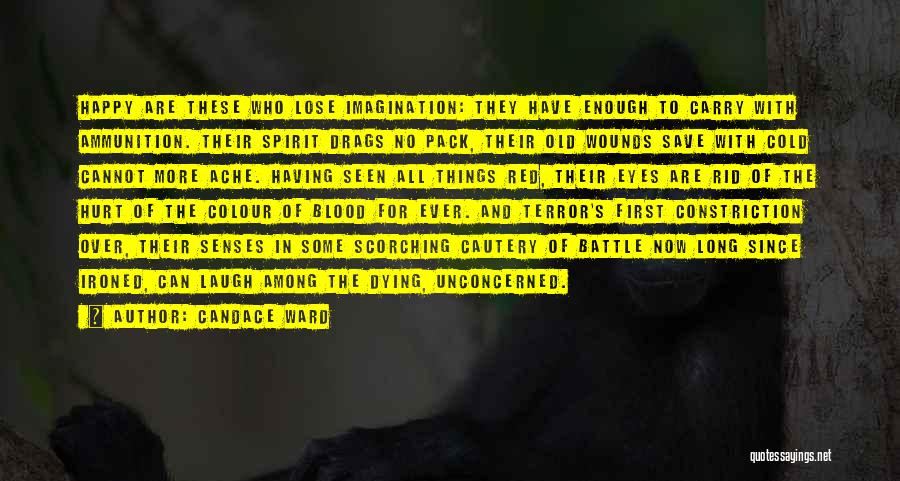 HAPPY ARE THESE WHO LOSE IMAGINATION: THEY HAVE ENOUGH TO CARRY WITH AMMUNITION. THEIR SPIRIT DRAGS NO PACK, THEIR OLD WOUNDS SAVE WITH COLD CANNOT MORE ACHE. HAVING SEEN ALL THINGS RED, THEIR EYES ARE RID OF THE HURT OF THE COLOUR OF BLOOD FOR EVER. AND TERROR'S FIRST CONSTRICTION OVER, THEIR SENSES IN SOME SCORCHING CAUTERY OF BATTLE NOW LONG SINCE IRONED, CAN LAUGH AMONG THE DYING, UNCONCERNED.

AUTHOR: CANDACE WARD

quotessayings.net